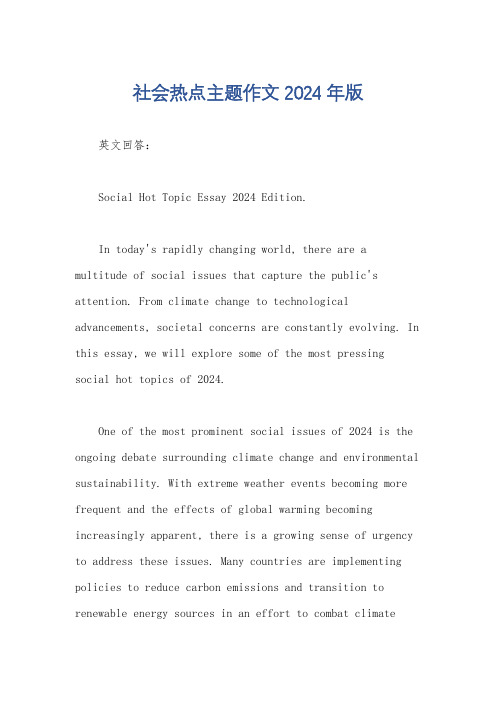 社会热点主题作文 2024 年版

英文回答：

Social Hot Topic Essay 2024 Edition.

In today's rapidly changing world, there are a multitude of social issues that capture the public's attention. From climate change to technological advancements, societal concerns are constantly evolving. In this essay, we will explore some of the most pressing social hot topics of 2024.

One of the most prominent social issues of 2024 is the ongoing debate surrounding climate change and environmental sustainability. With extreme weather events becoming more frequent and the effects of global warming becoming increasingly apparent, there is a growing sense of urgency to address these issues. Many countries are implementing policies to reduce carbon emissions and transition to renewable energy sources in an effort to combat climate